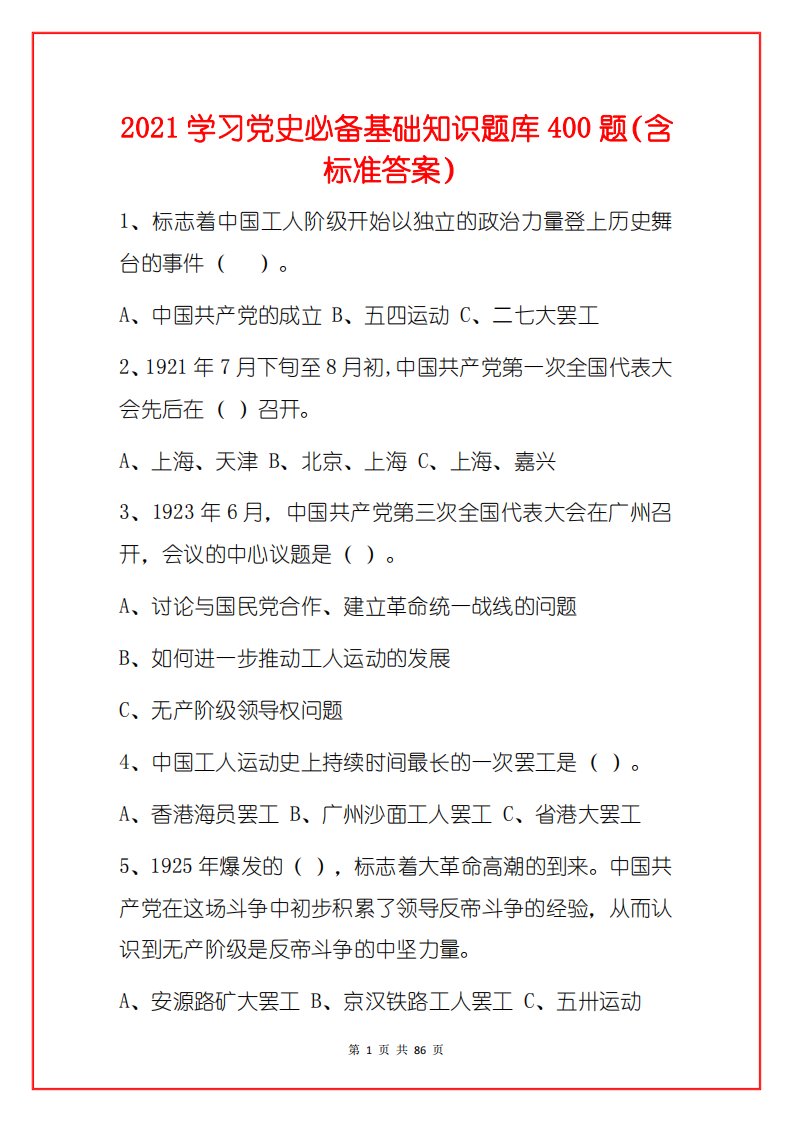 2021 学习党史必备基础知识题库 400 题(含标准答案)

1、标志着中国工人阶级开始以独立的政治力量登上历史舞台的事件（　）。

A、中国共产党的成立 B、五四运动 C、二七大罢工

2、1921 年 7 月下旬至 8 月初,中国共产党第一次全国代表大会先后在（ ）召开。

A、上海、天津 B、北京、上海 C、上海、嘉兴

3、1923 年 6 月，中国共产党第三次全国代表大会在广州召开，会议的中心议题是（ ）。

A、讨论与国民党合作、建立革命统一战线的问题

B、如何进一步推动工人运动的发展

C、无产阶级领导权问题

4、中国工人运动史上持续时间最长的一次罢工是（ ）。

A、香港海员罢工 B、广州沙面工人罢工 C、省港大罢工

5、1925 年爆发的（ ），标志着大革命高潮的到来。中国共产党在这场斗争中初步积累了领导反帝斗争的经验，从而认识到无产阶级是反帝斗争的中坚力量。

A、安源路矿大罢工 B、京汉铁路工人罢工 C、五卅运动

第 1 页 共 86 页